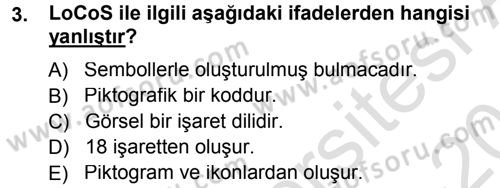 3. LoCoS ile ilgili aşağıdaki ifadelerden hangisi yanlıştır?

A) Sembollerle oluşturulmuş bulmacadır.
B) Piktografik bir koddur.
C) Görsel bir işaret dilidir.
D) 18 işaretten oluşur.
E) Piktogram ve ikonlardan oluşur.

www.aofsoru.com